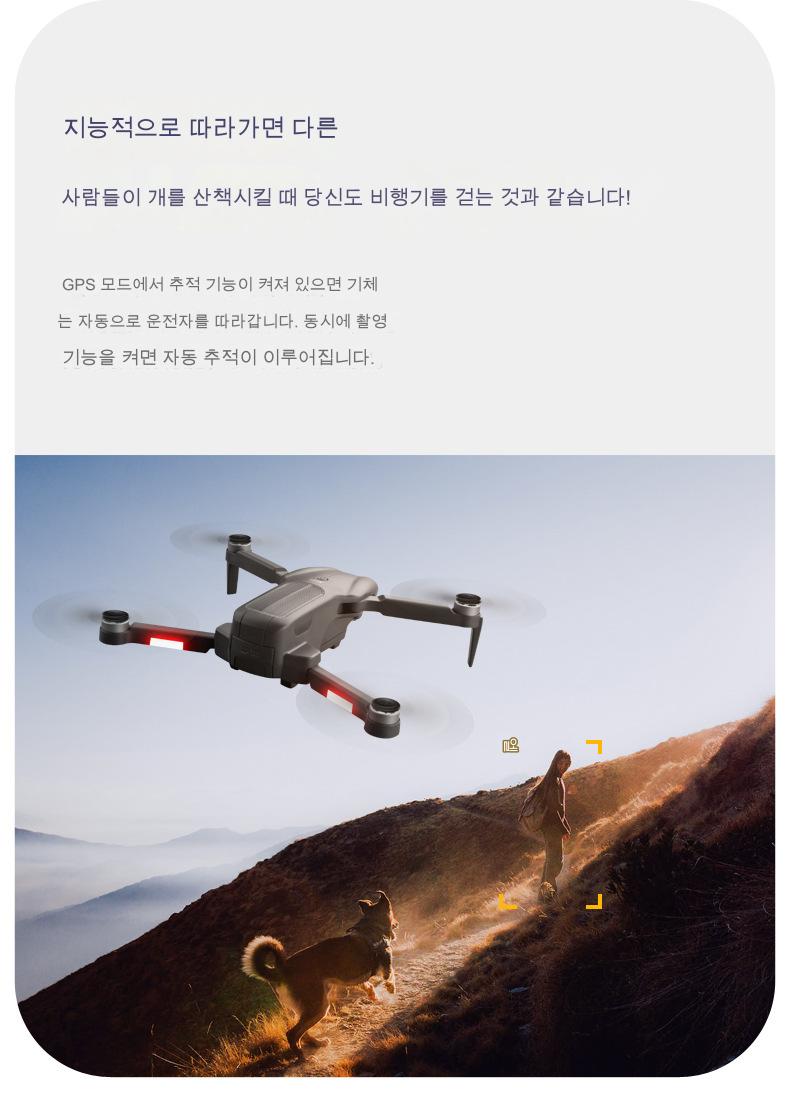 지능적으로 따라가면 다른

사람들이 개를 산책시킬 때 당신도 비행기를 걷는 것과 같습니다!

GPS 모드에서 추적 기능이 켜져 있으면 기체는 자동으로 운전자를 따라갑니다. 동시에 촬영 기능을 켜면 자동 추적이 이루어집니다.